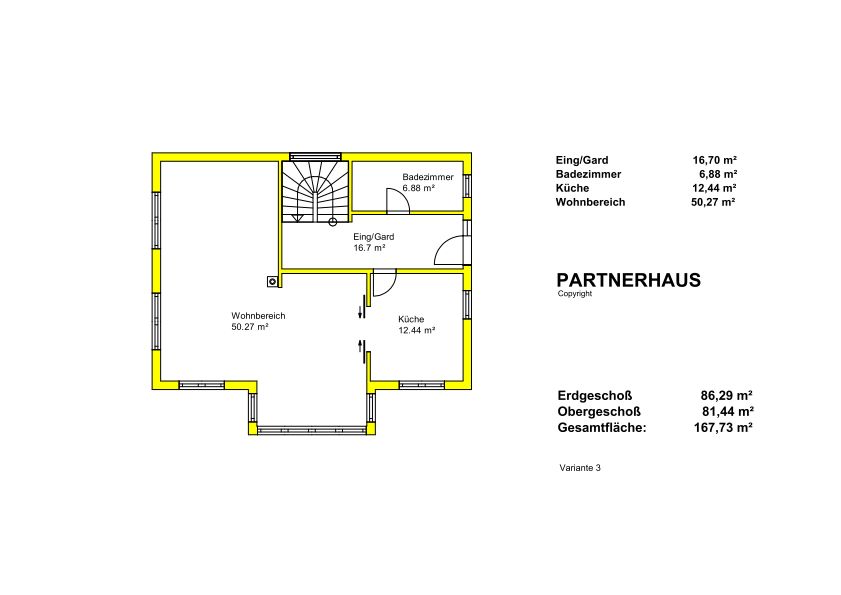 Badezimmer
6.88 m²

Eing/Gard
16.7 m²

Wohnbereich
50.27 m²

Küche
12.44 m²

| Eing/Gard | 16,70 m² |
|---|---|
| Badezimmer | 6,88 m² |
| Küche | 12,44 m² |
| Wohnbereich | 50,27 m² |

PARTNERHAUS
Copyright

| Erdgeschoß | 86,29 m² |
|---|---|
| Obergeschoß | 81,44 m² |
| Gesamtfläche: | 167,73 m² |

Variante 3